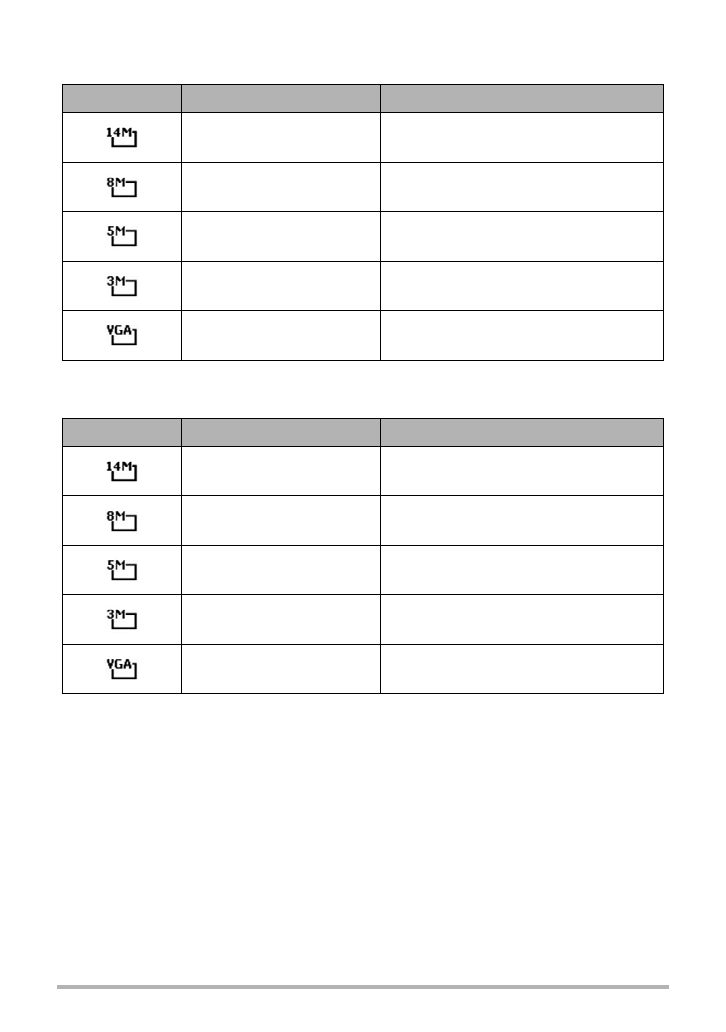 |  |  |  |
|---|---|---|
| 14M |  |  |
| 8M |  |  |
| 5M |  |  |
| 3M |  |  |
| VGA |  |  |

|  |  |  |
|---|---|---|
| 14M |  |  |
| 8M |  |  |
| 5M |  |  |
| 3M |  |  |
| VGA |  |  |